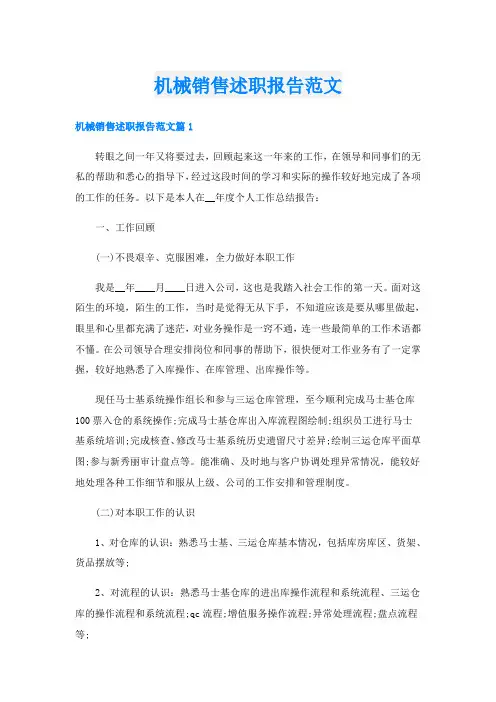 机械销售述职报告范文

机械销售述职报告范文篇1

转眼之间一年又将要过去，回顾起来这一年来的工作，在领导和同事们的无私的帮助和悉心的指导下，经过这段时间的学习和实际的操作较好地完成了各项的工作的任务。以下是本人在__年度个人工作总结报告：

一、工作回顾

(一)不畏艰辛、克服困难，全力做好本职工作

我是__年____月____日进入公司，这也是我踏入社会工作的第一天。面对这陌生的环境，陌生的工作，当时是觉得无从下手，不知道应该是要从哪里做起，眼里和心里都充满了迷茫，对业务操作是一窍不通，连一些最简单的工作术语都不懂。在公司领导合理安排岗位和同事的帮助下，很快便对工作业务有了一定掌握，较好地熟悉了入库操作、在库管理、出库操作等。

现任马士基系统操作组长和参与三运仓库管理，至今顺利完成马士基仓库100票入仓的系统操作;完成马士基仓库出入库流程图绘制;组织员工进行马士基系统培训;完成核查、修改马士基系统历史遗留尺寸差异;绘制三运仓库平面草图;参与新秀丽审计盘点等。能准确、及时地与客户协调处理异常情况，能较好地处理各种工作细节和服从上级、公司的工作安排和管理制度。

(二)对本职工作的认识

1、对仓库的认识：熟悉马士基、三运仓库基本情况，包括库房库区、货架、货品摆放等;

2、对流程的认识：熟悉马士基仓库的进出库操作流程和系统流程、三运仓库的操作流程和系统流程;qc流程;增值服务操作流程;异常处理流程;盘点流程等;